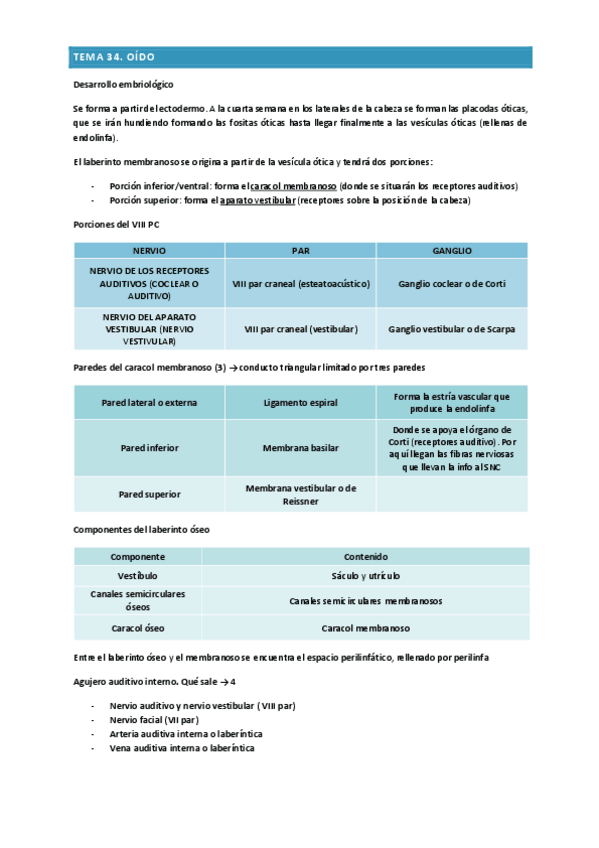 TEMA 34. OÍDO

Desarrollo embriológico

Se forma a partir del ectodermo. A la cuarta semana en los laterales de la cabeza se forman las placodas óticas, que se irán hundiendo formando las fositas óticas hasta llegar finalmente a las vesículas óticas (rellenas de endolinfa).

El laberinto membranoso se origina a partir de la vesícula ótica y tendrá dos porciones:

- Porción inferior/ventral: forma el caracol membranoso (donde se situarán los receptores auditivos)
- Porción superior: forma el aparato vestibular (receptores sobre la posición de la cabeza)

Porciones del VIII PC

| NERVIO | PAR | GANGLIO |
|---|---|---|
| NERVIO DE LOS RECEPTORES AUDITIVOS (COCLEAR O AUDITIVO) | VIII par craneal (esteatoacústico) | Ganglio coclear o de Corti |
| NERVIO DEL APARATO VESTIBULAR (NERVIO VESTIVULAR) | VIII par craneal (vestibular) | Ganglio vestibular o de Scarpa |

Paredes del caracol membranoso (3) → conducto triangular limitado por tres paredes

| Pared lateral o externa | Ligamento espiral | Forma la estría vascular que produce la endolinfa |
|---|---|---|
| Pared inferior | Membrana basilar | Donde se apoya el órgano de Corti (receptores auditivo). Por aquí llegan las fibras nerviosas que llevan la info al SNC |
| Pared superior | Membrana vestibular o de Reissner | |

Componentes del laberinto óseo

| Componente | Contenido |
|---|---|
| Vestíbulo | Sáculo y utrículo |
| Canales semicirculares óseos | Canales semicirculares membranosos |
| Caracol óseo | Caracol membranoso |

Entre el laberinto óseo y el membranoso se encuentra el espacio perilinfático, rellenado por perilinfa

Agujero auditivo interno. Qué sale → 4

- Nervio auditivo y nervio vestibular (VIII par)
- Nervio facial (VII par)
- Arteria auditiva interna o laberíntica
- Vena auditiva interna o laberíntica